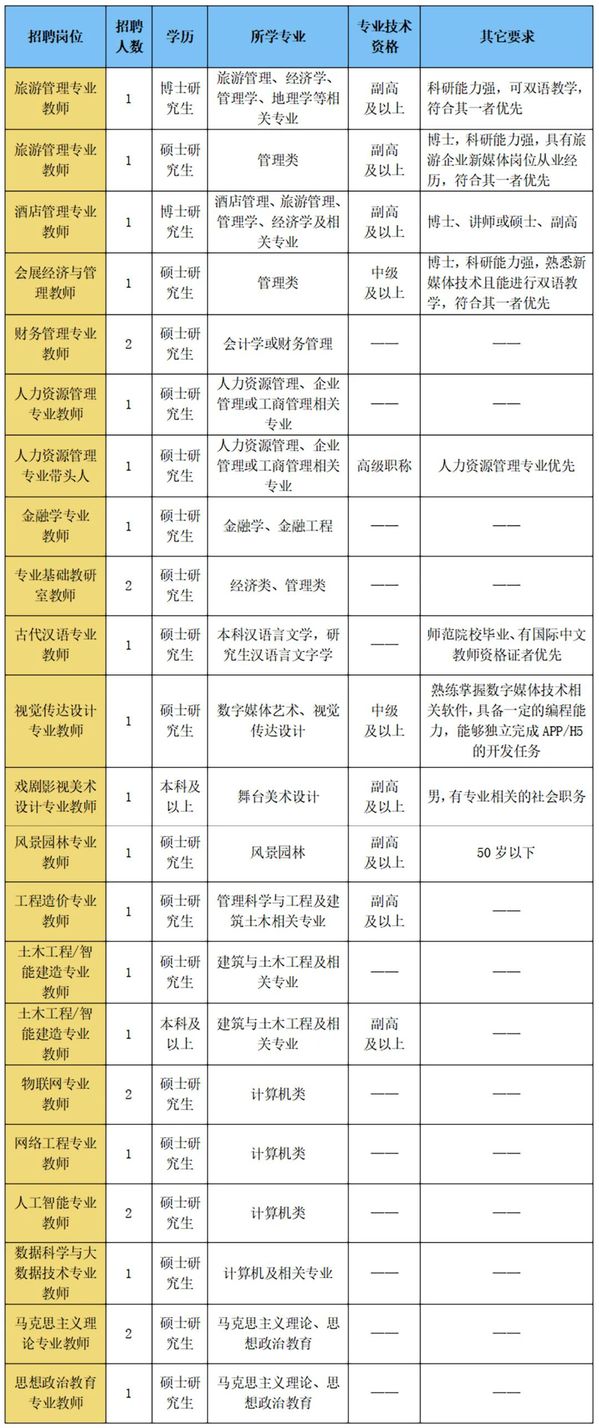 | 招聘岗位 | 招聘人数 | 学历 | 所学专业 | 专业技术资格 | 其它要求 |
|---|---|---|---|---|---|
| 旅游管理专业教师 | 1 | 博士研究生 | 旅游管理、经济学、管理学、地理学等相关专业 | 副高及以上 | 科研能力强，可双语教学，符合其一者优先 |
| 旅游管理专业教师 | 1 | 硕士研究生 | 管理类 | 副高及以上 | 博士，科研能力强，具有旅游企业新媒体岗位从业经历，符合其一者优先 |
| 酒店管理专业教师 | 1 | 博士研究生 | 酒店管理、旅游管理、管理学、经济学及相关专业 | 副高及以上 | 博士、讲师或硕士、副高 |
| 会展经济与管理教师 | 1 | 硕士研究生 | 管理类 | 中级及以上 | 博士，科研能力强，熟悉新媒体技术且能进行双语教学，符合其一者优先 |
| 财务管理专业教师 | 2 | 硕士研究生 | 会计学或财务管理 | —— | —— |
| 人力资源管理专业教师 | 1 | 硕士研究生 | 人力资源管理、企业管理或工商管理相关专业 | —— | —— |
| 人力资源管理专业带头人 | 1 | 硕士研究生 | 人力资源管理、企业管理或工商管理相关专业 | 高级职称 | 人力资源管理专业优先 |
| 金融学专业教师 | 1 | 硕士研究生 | 金融学、金融工程 | —— | —— |
| 专业基础教研室教师 | 2 | 硕士研究生 | 经济类、管理类 | —— | —— |
| 古代汉语专业教师 | 1 | 硕士研究生 | 本科汉语言文学，研究生汉语言文字学 | —— | 师范院校毕业、有国际中文教师资格证者优先 |
| 视觉传达设计专业教师 | 1 | 硕士研究生 | 数字媒体艺术、视觉传达设计 | 中级及以上 | 熟练掌握数字媒体技术相关软件，具备一定的编程能力，能够独立完成 APP/H5 的开发任务 |
| 戏剧影视美术设计专业教师 | 1 | 本科及以上 | 舞台美术设计 | 副高及以上 | 男，有专业相关的社会职务 |
| 风景园林专业教师 | 1 | 硕士研究生 | 风景园林 | 副高及以上 | 50 岁以下 |
| 工程造价专业教师 | 1 | 硕士研究生 | 管理科学与工程及建筑土木相关专业 | 副高及以上 | —— |
| 土木工程/智能建造专业教师 | 1 | 硕士研究生 | 建筑与土木工程及相关专业 | —— | —— |
| 土木工程/智能建造专业教师 | 1 | 本科及以上 | 建筑与土木工程及相关专业 | 副高及以上 | —— |
| 物联网专业教师 | 2 | 硕士研究生 | 计算机类 | —— | —— |
| 网络工程专业教师 | 1 | 硕士研究生 | 计算机类 | —— | —— |
| 人工智能专业教师 | 2 | 硕士研究生 | 计算机类 | —— | —— |
| 数据科学与大数据技术专业教师 | 1 | 硕士研究生 | 计算机及相关专业 | —— | —— |
| 马克思主义理论专业教师 | 2 | 硕士研究生 | 马克思主义理论、思想政治教育 | —— | —— |
| 思想政治教育专业教师 | 1 | 硕士研究生 | 马克思主义理论、思想政治教育 | —— | —— |